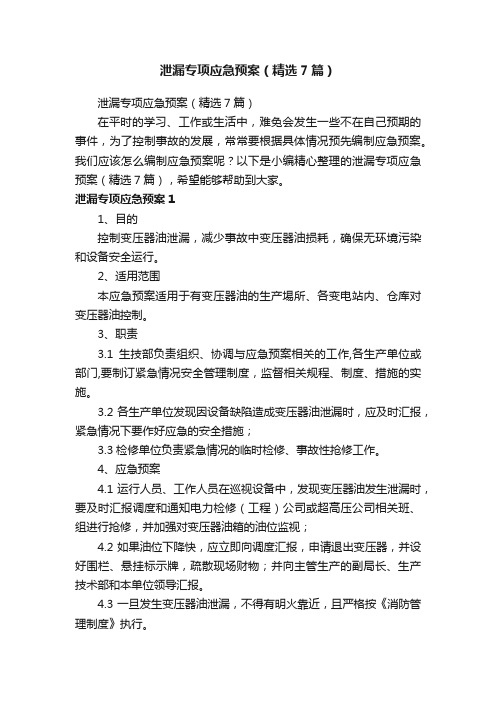 泄漏专项应急预案（精选7篇）

泄漏专项应急预案（精选7篇）

在平时的学习、工作或生活中，难免会发生一些不在自己预期的事件，为了控制事故的发展，常常要根据具体情况预先编制应急预案。我们应该怎么编制应急预案呢？以下是小编精心整理的泄漏专项应急预案（精选7篇），希望能够帮助到大家。

泄漏专项应急预案1

1、目的

控制变压器油泄漏，减少事故中变压器油损耗，确保无环境污染和设备安全运行。

2、适用范围

本应急预案适用于有变压器油的生产场所、各变电站内、仓库对变压器油控制。

3、职责

3.1 生技部负责组织、协调与应急预案相关的工作,各生产单位或部门,要制订紧急情况安全管理制度，监督相关规程、制度、措施的实施。

3.2 各生产单位发现因设备缺陷造成变压器油泄漏时，应及时汇报，紧急情况下要作好应急的安全措施；

3.3 检修单位负责紧急情况的临时检修、事故性抢修工作。

4、应急预案

4.1 运行人员、工作人员在巡视设备中，发现变压器油发生泄漏时，要及时汇报调度和通知电力检修（工程）公司或超高压公司相关班、组进行抢修，并加强对变压器油箱的油位监视；

4.2 如果油位下降快，应立即向调度汇报，申请退出变压器，并设好围栏、悬挂标示牌，疏散现场财物；并向主管生产的副局长、生产技术部和本单位领导汇报。

4.3 一旦发生变压器油泄漏，不得有明火靠近，且严格按《消防管理制度》执行。